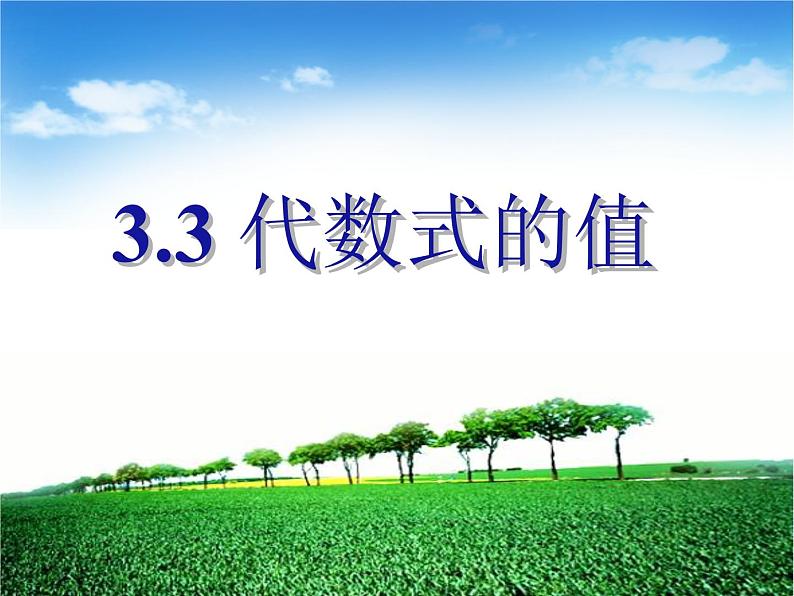 3.3 代数式的值